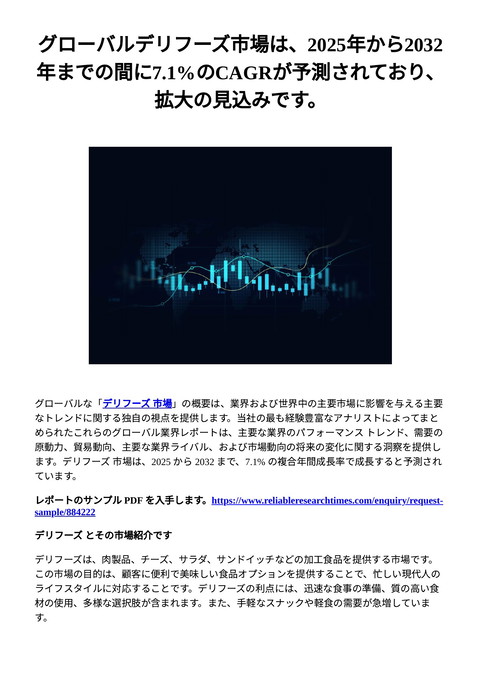 グローバルデリフーズ市場は、2025年から2032年までの間に7.1%のCAGRが予測されており、拡大の見込みです。

グローバルな「デリフーズ 市場」の概要は、業界および世界中の主要市場に影響を与える主要なトレンドに関する独自の視点を提供します。当社の最も経験豊富なアナリストによってまとめられたこれらのグローバル業界レポートは、主要な業界のパフォーマンス トレンド、需要の原動力、貿易動向、主要な業界ライバル、および市場動向の将来の変化に関する洞察を提供します。デリフーズ 市場は、2025 から 2032 まで、7.1% の複合年間成長率で成長すると予測されています。

レポートのサンプル PDF を入手します。https://www.reliableresearchtimes.com/enquiry/request-sample/884222

デリフーズ とその市場紹介です

デリフーズは、肉製品、チーズ、サラダ、サンドイッチなどの加工食品を提供する市場です。この市場の目的は、顧客に便利で美味しい食品オプションを提供することで、忙しい現代人のライフスタイルに対応することです。デリフーズの利点には、迅速な食事の準備、質の高い食材の使用、多様な選択肢が含まれます。また、手軽なスナックや軽食の需要が急増しています。